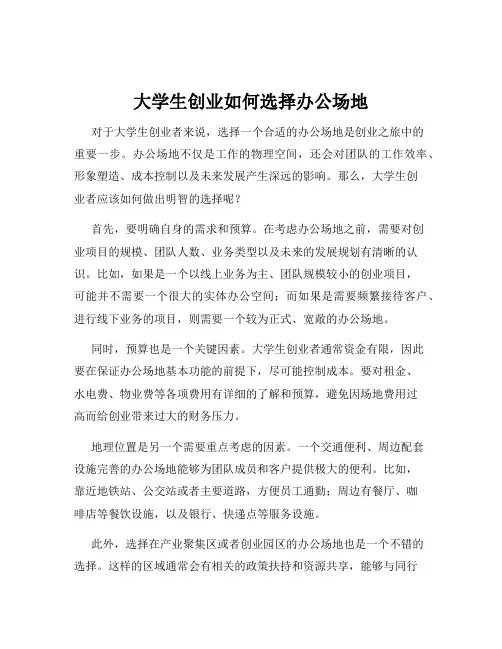 大学生创业如何选择办公场地

对于大学生创业者来说，选择一个合适的办公场地是创业之旅中的重要一步。办公场地不仅是工作的物理空间，还会对团队的工作效率、形象塑造、成本控制以及未来发展产生深远的影响。那么，大学生创业者应该如何做出明智的选择呢？

首先，要明确自身的需求和预算。在考虑办公场地之前，需要对创业项目的规模、团队人数、业务类型以及未来的发展规划有清晰的认识。比如，如果是一个以线上业务为主、团队规模较小的创业项目，可能并不需要一个很大的实体办公空间；而如果是需要频繁接待客户、进行线下业务的项目，则需要一个较为正式、宽敞的办公场地。

同时，预算也是一个关键因素。大学生创业者通常资金有限，因此要在保证办公场地基本功能的前提下，尽可能控制成本。要对租金、水电费、物业费等各项费用有详细的了解和预算，避免因场地费用过高而给创业带来过大的财务压力。

地理位置是另一个需要重点考虑的因素。一个交通便利、周边配套设施完善的办公场地能够为团队成员和客户提供极大的便利。比如，靠近地铁站、公交站或者主要道路，方便员工通勤；周边有餐厅、咖啡店等餐饮设施，以及银行、快递点等服务设施。

此外，选择在产业聚集区或者创业园区的办公场地也是一个不错的选择。这样的区域通常会有相关的政策扶持和资源共享，能够与同行